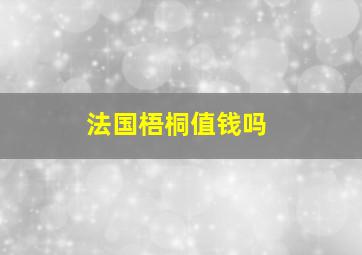 法国梧桐值钱吗